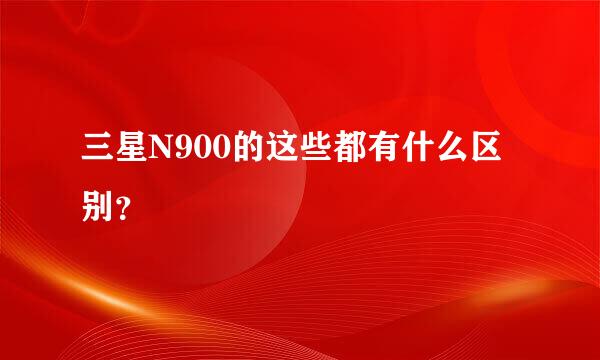 三星N900的这些都有什么区别？